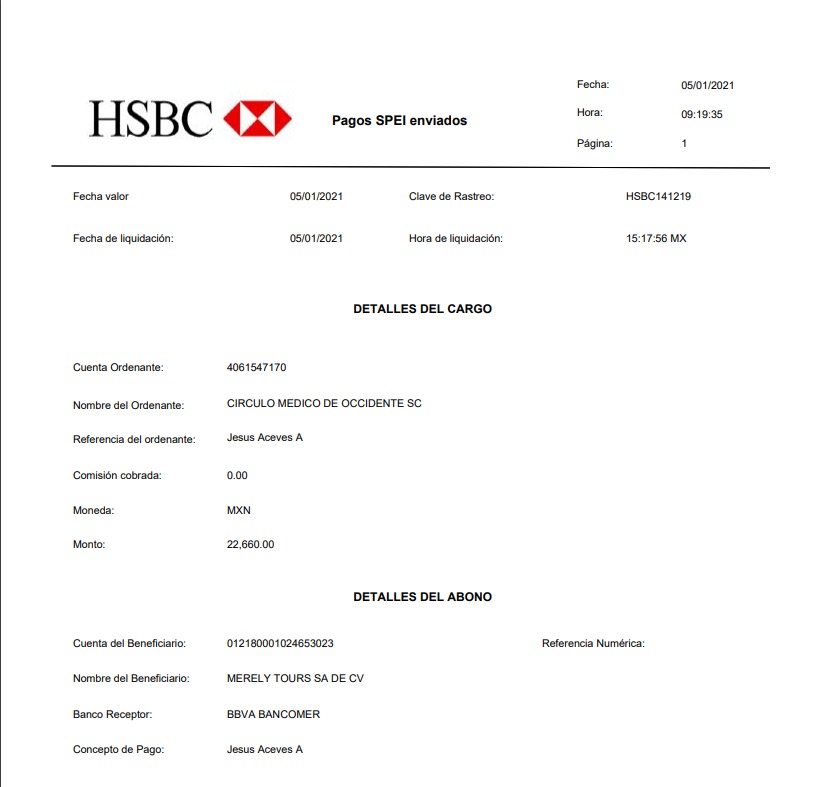 HSBC

Pagos SPEI enviados

Fecha: 05/01/2021
Hora: 09:19:35
Página: 1

Fecha valor 05/01/2021 Clave de Rastreo: HSBC141219

Fecha de liquidación: 05/01/2021 Hora de liquidación: 15:17:56 MX

DETALLES DEL CARGO

Cuenta Ordenante: 4061547170

Nombre del Ordenante: CIRCULO MEDICO DE OCCIDENTE SC

Referencia del ordenante: Jesus Aceves A

Comisión cobrada: 0.00

Moneda: MXN

Monto: 22,660.00

DETALLES DEL ABONO

Cuenta del Beneficiario: 012180001024653023 Referencia Numérica:

Nombre del Beneficiario: MERELY TOURS SA DE CV

Banco Receptor: BBVA BANCOMER

Concepto de Pago: Jesus Aceves A